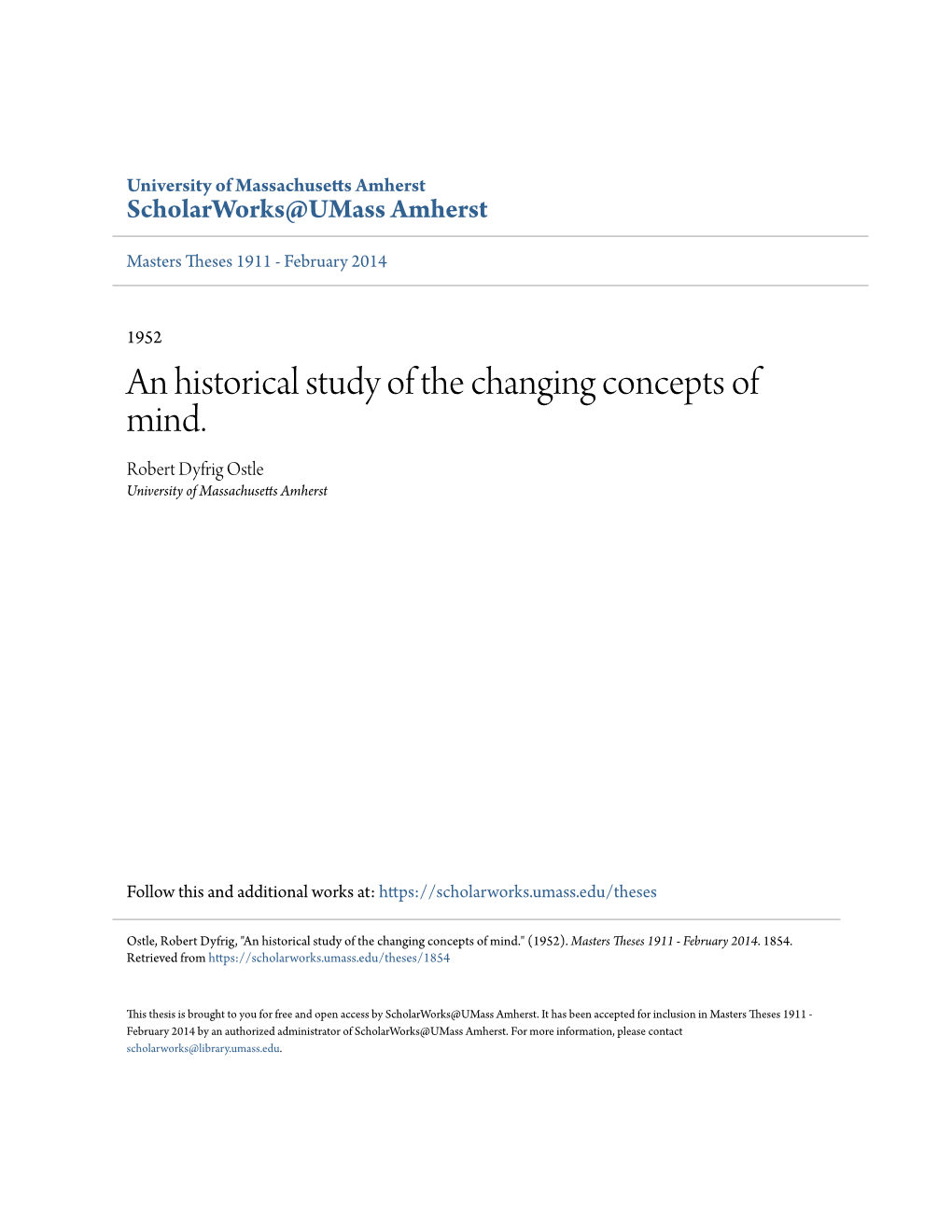 University of Massachusetts Amherst
ScholarWorks@UMass Amherst

Masters Theses 1911 - February 2014

1952

An historical study of the changing concepts of mind.

Robert Dyfrig Ostle
University of Massachusetts Amherst

Follow this and additional works at: https://scholarworks.umass.edu/theses

Ostle, Robert Dyfrig, "An historical study of the changing concepts of mind." (1952). Masters Theses 1911 - February 2014. 1854. Retrieved from https://scholarworks.umass.edu/theses/1854

This thesis is brought to you for free and open access by ScholarWorks@UMass Amherst. It has been accepted for inclusion in Masters Theses 1911 - February 2014 by an authorized administrator of ScholarWorks@UMass Amherst. For more information, please contact scholarworks@library.umass.edu.